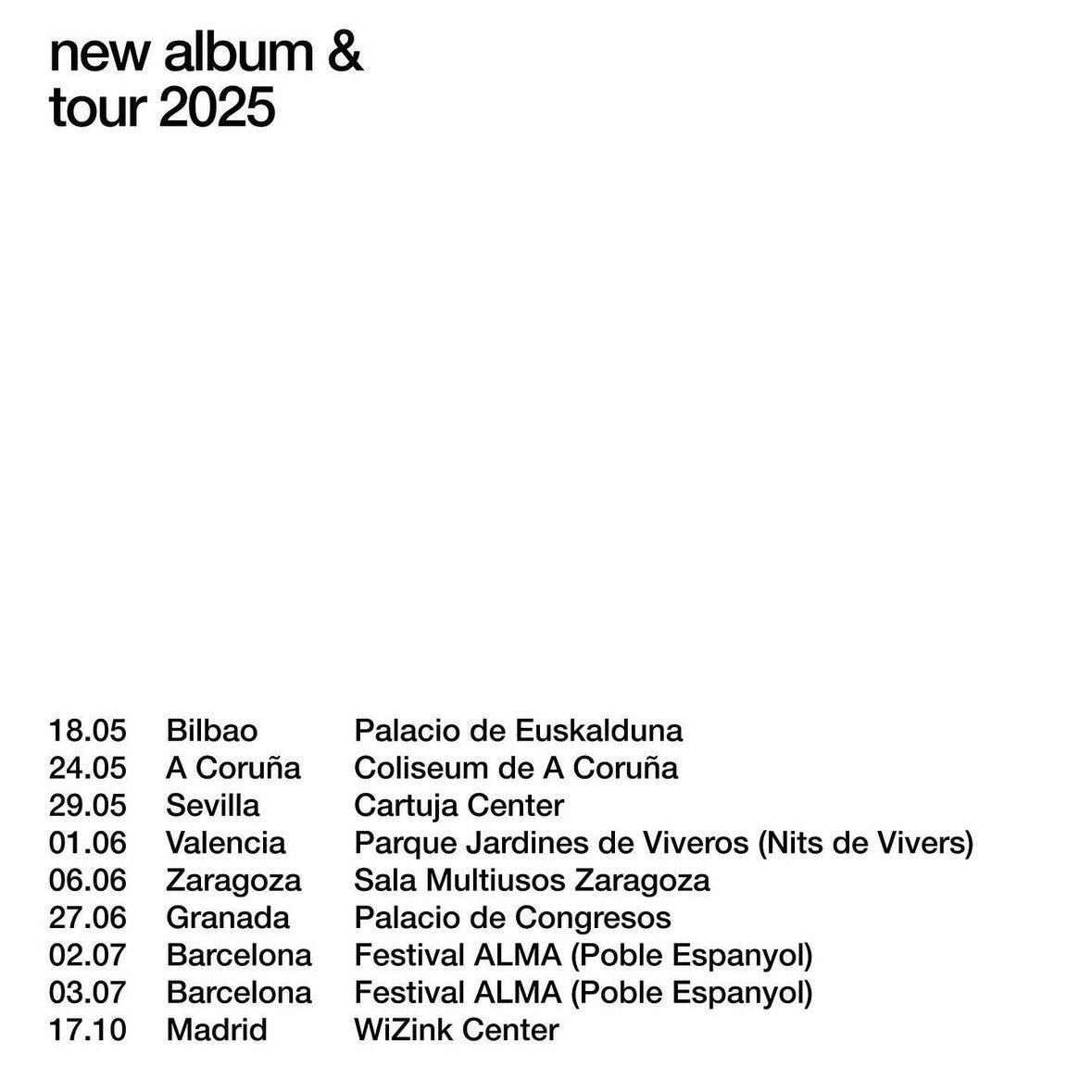 new album &
tour 2025

18.05 Bilbao Palacio de Euskalduna
24.05 A Coruña Coliseum de A Coruña
29.05 Sevilla Cartuja Center
01.06 Valencia Parque Jardines de Viveros (Nits de Vivers)
06.06 Zaragoza Sala Multiusos Zaragoza
27.06 Granada Palacio de Congresos
02.07 Barcelona Festival ALMA (Poble Espanyol)
03.07 Barcelona Festival ALMA (Poble Espanyol)
17.10 Madrid WiZink Center